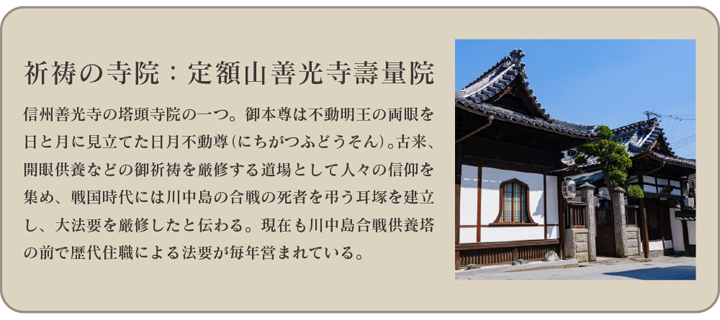 祈祷の寺院：定額山善光寺壽量院

信州善光寺の塔頭寺院の一つ。御本尊は不動明王の両眼を日と月に見立てた日月不動尊（にちがつふどうそん）。古来、開眼供養などの御祈祷を厳修する道場として人々の信仰を集め、戦国時代には川中島の合戦の死者を弔う耳塚を建立し、大法要を厳修したと伝わる。現在も川中島合戦供養塔の前で歴代住職による法要が毎年営まれている。